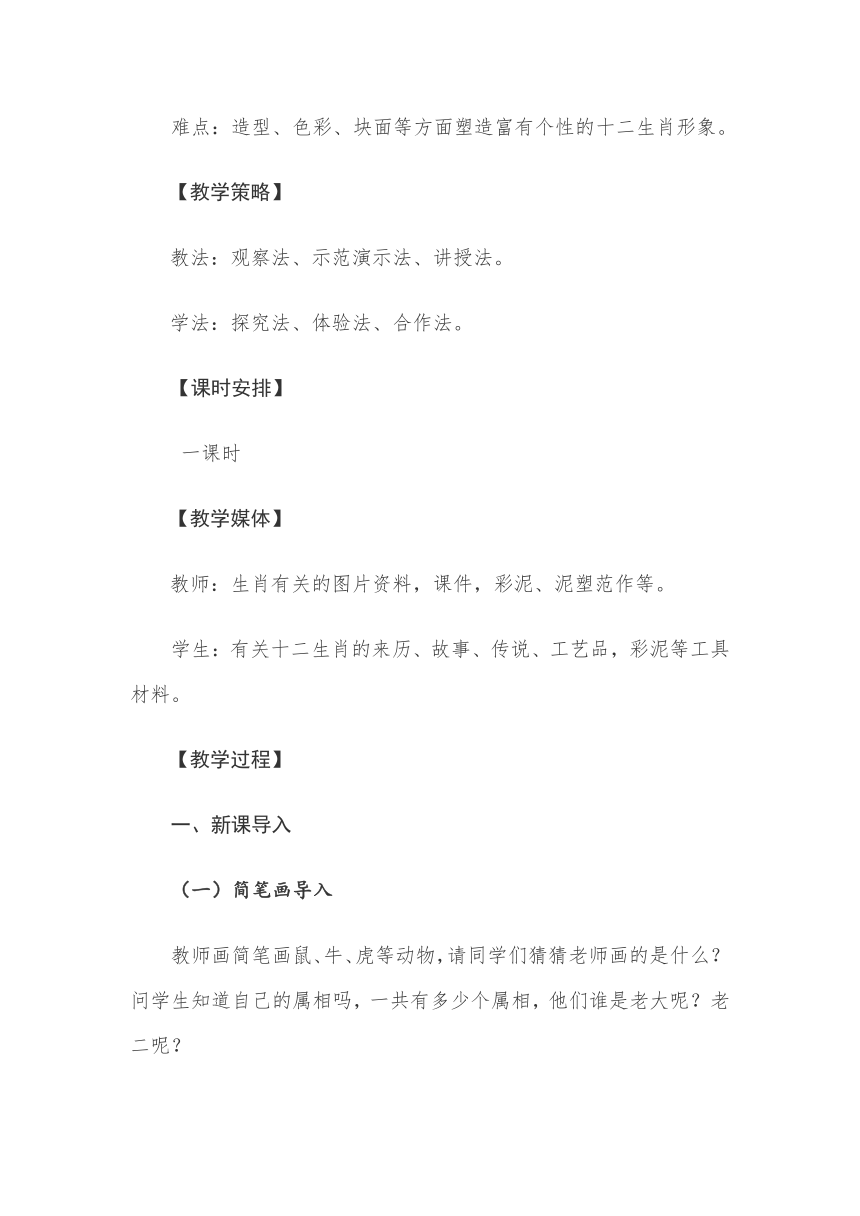 难点：造型、色彩、块面等方面塑造富有个性的十二生肖形象。

【教学策略】

教法：观察法、示范演示法、讲授法。

学法：探究法、体验法、合作法。

【课时安排】

一课时

【教学媒体】

教师：生肖有关的图片资料，课件，彩泥、泥塑范作等。

学生：有关十二生肖的来历、故事、传说、工艺品，彩泥等工具材料。

【教学过程】

一、新课导入

（一）简笔画导入

教师画简笔画鼠、牛、虎等动物，请同学们猜猜老师画的是什么？问学生知道自己的属相吗，一共有多少个属相，他们谁是老大呢？老二呢？